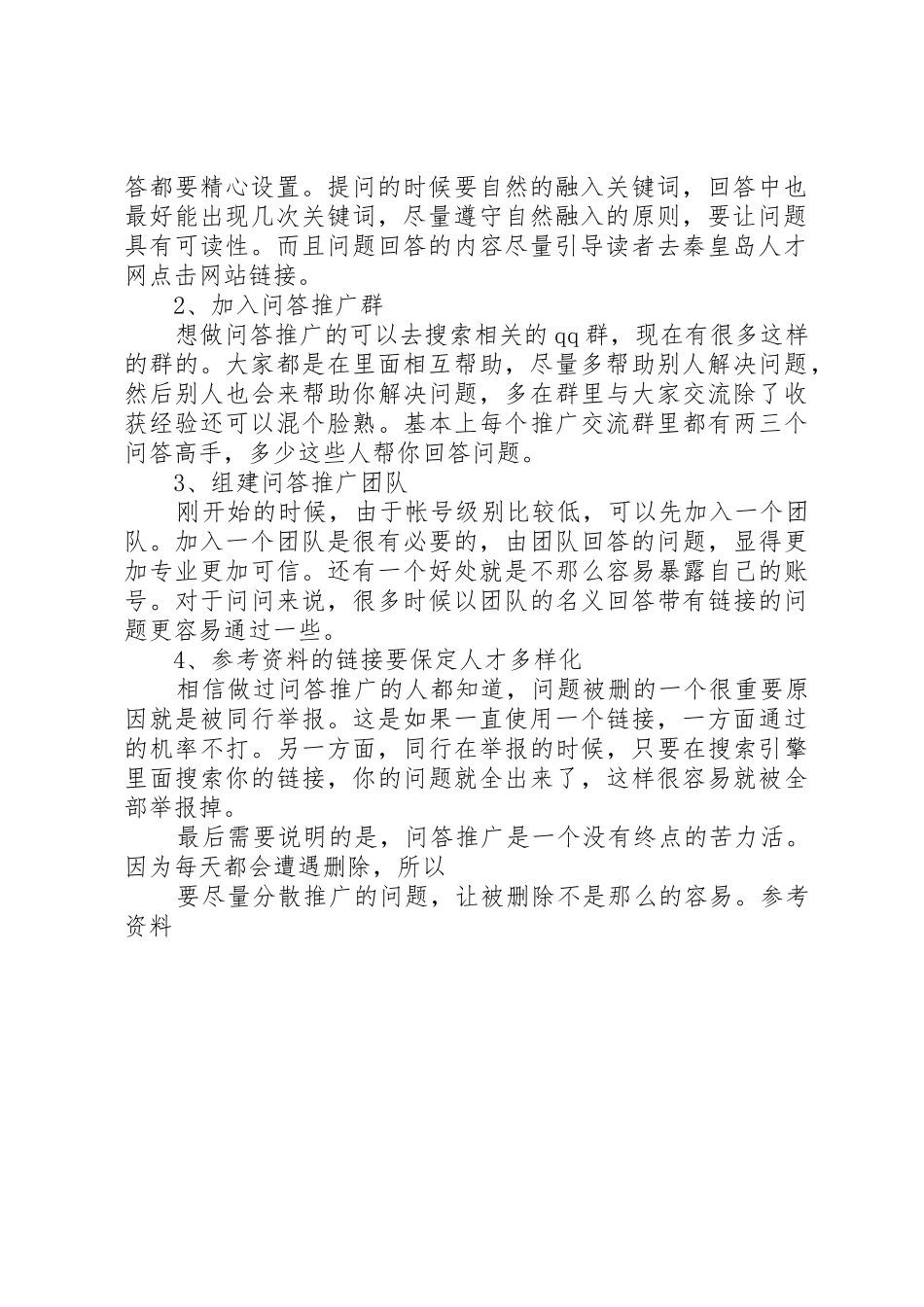 答都要精心设置。提问的时候要自然的融入关键词，回答中也最好能出现几次关键词，尽量遵守自然融入的原则，要让问题具有可读性。而且问题回答的内容尽量引导读者去秦皇岛人才网点击网站链接。

2、加入问答推广群

想做问答推广的可以去搜索相关的qq群，现在有很多这样的群的。大家都是在里面相互帮助，尽量多帮助别人解决问题，然后别人也会来帮助你解决问题，多在群里与大家交流除了收获经验还可以混个脸熟。基本上每个推广交流群里都有两三个问答高手，多少这些人帮你回答问题。

3、组建问答推广团队

刚开始的时候，由于帐号级别比较低，可以先加入一个团队。加入一个团队是很有必要的，由团队回答的问题，显得更加专业更加可信。还有一个好处就是不那么容易暴露自己的账号。对于问问来说，很多时候以团队的名义回答带有链接的问题更容易通过一些。

4、参考资料的链接要保定人才多样化

相信做过问答推广的人都知道，问题被删的一个很重要原因就是被同行举报。这是如果一直使用一个链接，一方面通过的机率不打。另一方面，同行在举报的时候，只要在搜索引擎里面搜索你的链接，你的问题就全出来了，这样很容易就被全部举报掉。

最后需要说明的是，问答推广是一个没有终点的苦力活。因为每天都会遭遇删除，所以

要尽量分散推广的问题，让被删除不是那么的容易。参考资料